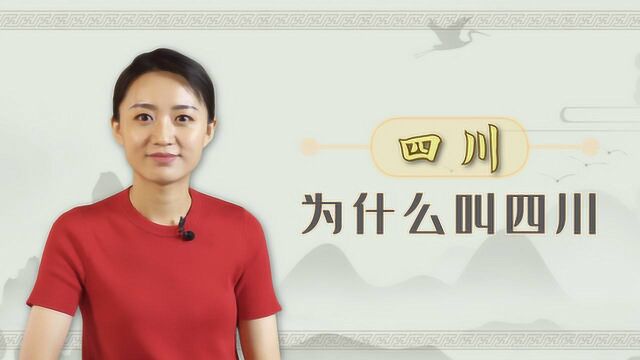 四川

为什么叫四川